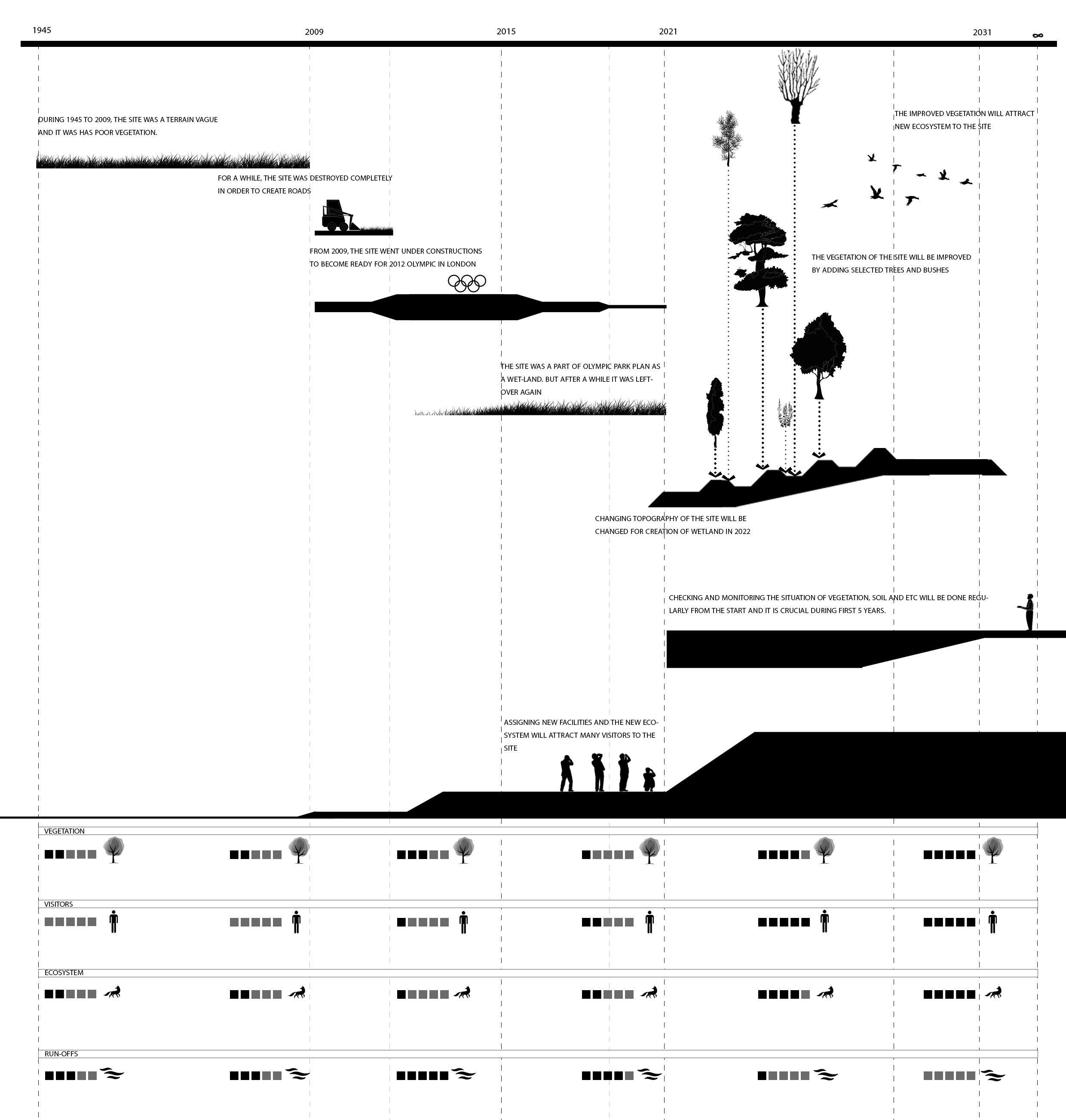 1945 2009 2015 2021 2031 ∞

DURING 1945 TO 2009, THE SITE WAS A TERRAIN VAGUE AND IT WAS HAS POOR VEGETATION.

FOR A WHILE, THE SITE WAS DESTROYED COMPLETELY IN ORDER TO CREATE ROADS

FROM 2009, THE SITE WENT UNDER CONSTRUCTIONS TO BECOME READY FOR 2012 OLYMPIC IN LONDON

THE SITE WAS A PART OF OLYMPIC PARK PLAN AS A WET-LAND. BUT AFTER A WHILE IT WAS LEFTOVER AGAIN

THE IMPROVED VEGETATION WILL ATTRACT NEW ECOSYSTEM TO THE SITE

THE VEGETATION OF THE SITE WILL BE IMPROVED BY ADDING SELECTED TREES AND BUSHES

CHANGING TOPOGRAPHY OF THE SITE WILL BE CHANGED FOR CREATION OF WETLAND IN 2022

CHECKING AND MONITORING THE SITUATION OF VEGETATION, SOIL AND ETC WILL BE DONE REGULARLY FROM THE START AND IT IS CRUCIAL DURING FIRST 5 YEARS.

ASSIGNING NEW FACILITIES AND THE NEW ECOSYSTEM WILL ATTRACT MANY VISITORS TO THE SITE

VEGETATION

VISITORS

ECOSYSTEM

RUN-OFFS